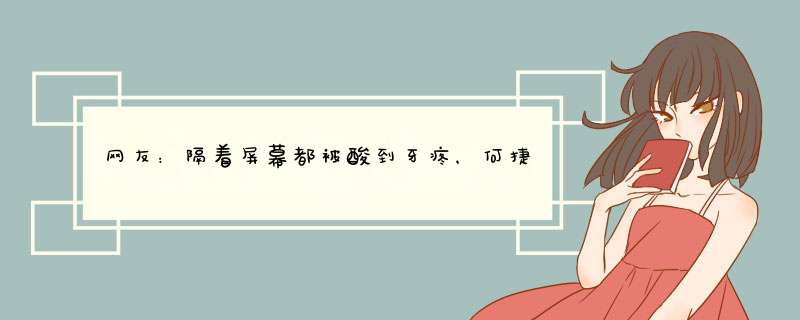 网友：隔着屏幕都被酸到牙疼，何捷